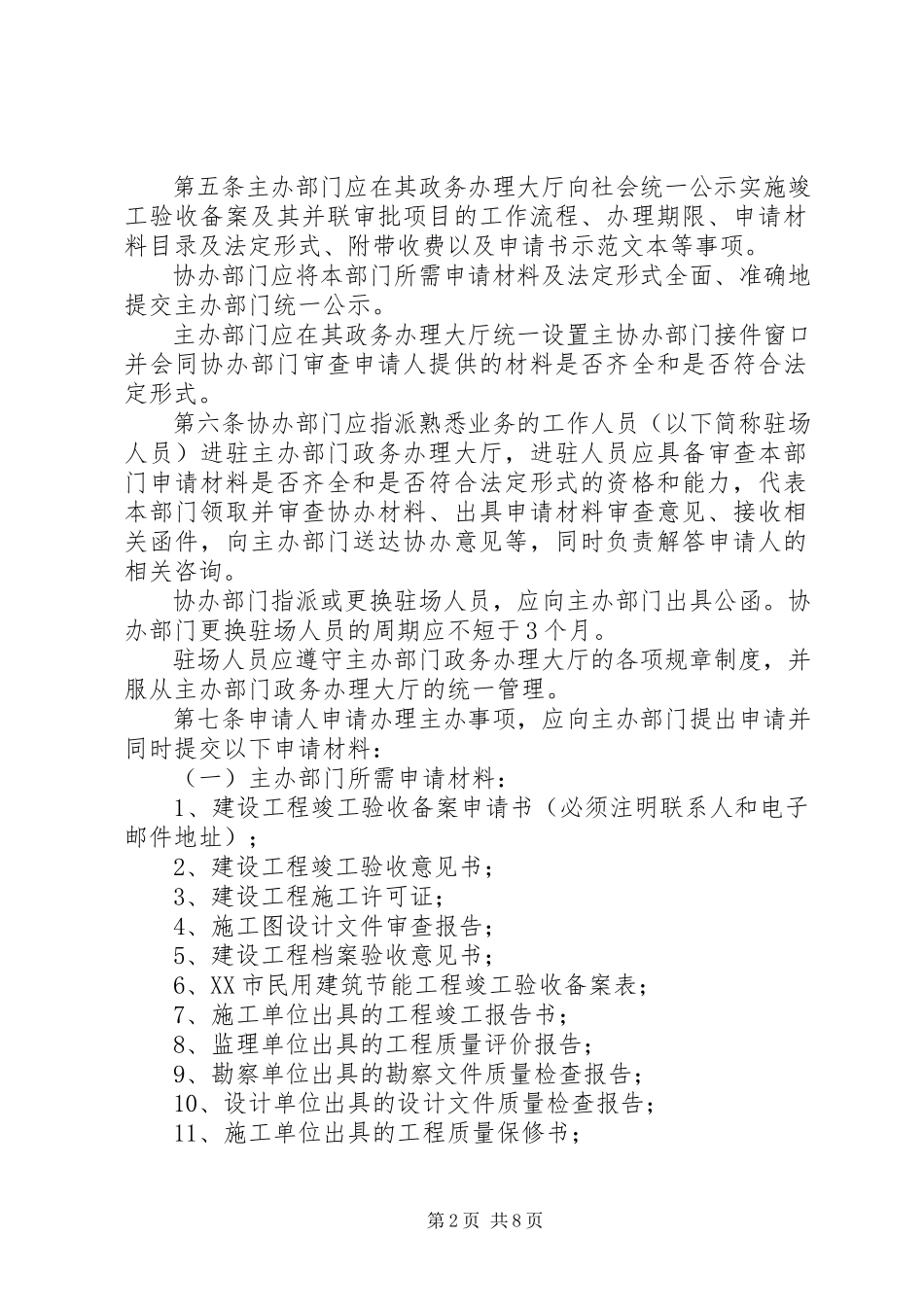 第五条主办部门应在其政务办理大厅向社会统一公示实施竣工验收备案及其并联审批项目的工作流程、办理期限、申请材料目录及法定形式、附带收费以及申请书示范文本等事项。

协办部门应将本部门所需申请材料及法定形式全面、准确地提交主办部门统一公示。

主办部门应在其政务办理大厅统一设置主协办部门接件窗口并会同协办部门审查申请人提供的材料是否齐全和是否符合法定形式。

第六条协办部门应指派熟悉业务的工作人员（以下简称驻场人员）进驻主办部门政务办理大厅，进驻人员应具备审查本部门申请材料是否齐全和是否符合法定形式的资格和能力，代表本部门领取并审查协办材料、出具申请材料审查意见、接收相关函件，向主办部门送达协办意见等，同时负责解答申请人的相关咨询。

协办部门指派或更换驻场人员，应向主办部门出具公函。协办部门更换驻场人员的周期应不短于3个月。

驻场人员应遵守主办部门政务办理大厅的各项规章制度，并服从主办部门政务办理大厅的统一管理。

第七条申请人申请办理主办事项，应向主办部门提出申请并同时提交以下申请材料：

（一）主办部门所需申请材料：

1、建设工程竣工验收备案申请书（必须注明联系人和电子邮件地址）；

2、建设工程竣工验收意见书；

3、建设工程施工许可证；

4、施工图设计文件审查报告；

5、建设工程档案验收意见书；

6、XX市民用建筑节能工程竣工验收备案表；

7、施工单位出具的工程竣工报告书；

8、监理单位出具的工程质量评价报告；

9、勘察单位出具的勘察文件质量检查报告；

10、设计单位出具的设计文件质量检查报告；

11、施工单位出具的工程质量保修书；

第2页 共8页